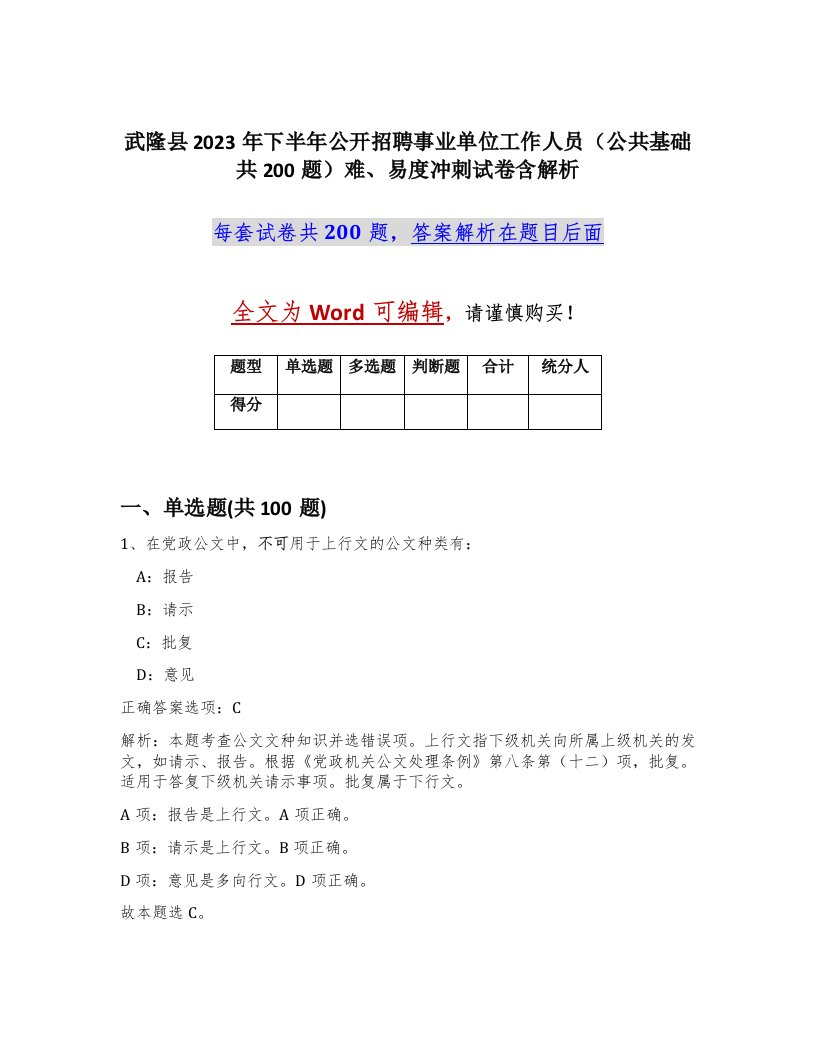 武隆县2023年下半年公开招聘事业单位工作人员（公共基础共200题）难、易度冲刺试卷含解析

每套试卷共200题，答案解析在题目后面

全文为Word可编辑，请谨慎购买！

| 题型 | 单选题 | 多选题 | 判断题 | 合计 | 统分人 |
|---|---|---|---|---|---|
| 得分 |  |  |  |  |  |

一、单选题(共100题)

1、在党政公文中，不可用于上行文的公文种类有：

A：报告

B：请示

C：批复

D：意见

正确答案选项：C

解析：本题考查公文文种知识并选错误项。上行文指下级机关向所属上级机关的发文，如请示、报告。根据《党政机关公文处理条例》第八条第（十二）项，批复。适用于答复下级机关请示事项。批复属于下行文。

A项：报告是上行文。A项正确。

B项：请示是上行文。B项正确。

D项：意见是多向行文。D项正确。

故本题选C。